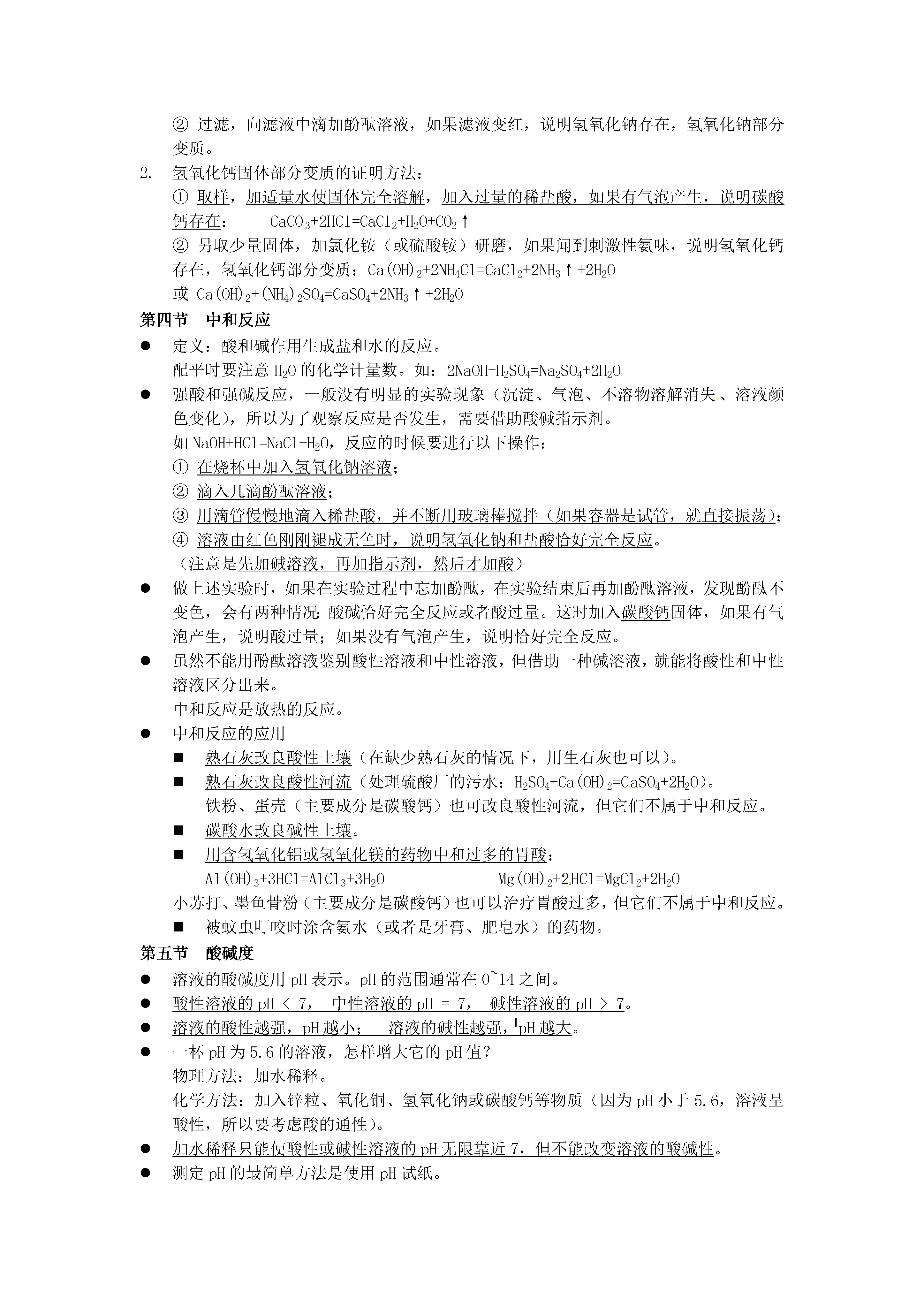 ② 过滤，向滤液中滴加酚酞溶液，如果滤液变红，说明氢氧化钠存在，氢氧化钠部分变质。

2. 氢氧化钙固体部分变质的证明方法：

① 取样，加适量水使固体完全溶解，加入过量的稀盐酸，如果有气泡产生，说明碳酸钙存在： $CaCO_3+2HCl=CaCl_2+H_2O+CO_2\uparrow$

② 另取少量固体，加氯化铵（或硫酸铵）研磨，如果闻到刺激性氨味，说明氢氧化钙存在，氢氧化钙部分变质：$Ca(OH)_2+2NH_4Cl=CaCl_2+2NH_3\uparrow+2H_2O$

或 $Ca(OH)_2+(NH_4)_2SO_4=CaSO_4+2NH_3\uparrow+2H_2O$

第四节 中和反应

● 定义：酸和碱作用生成盐和水的反应。

配平时要注意 $H_2O$ 的化学计量数。如：$2NaOH+H_2SO_4=Na_2SO_4+2H_2O$

● 强酸和强碱反应，一般没有明显的实验现象（沉淀、气泡、不溶物溶解消失、溶液颜色变化），所以为了观察反应是否发生，需要借助酸碱指示剂。

如 $NaOH+HCl=NaCl+H_2O$，反应的时候要进行以下操作：

① 在烧杯中加入氢氧化钠溶液；

② 滴入几滴酚酞溶液；

③ 用滴管慢慢地滴入稀盐酸，并不断用玻璃棒搅拌（如果容器是试管，就直接振荡）；

④ 溶液由红色刚刚褪成无色时，说明氢氧化钠和盐酸恰好完全反应。

（注意是先加碱溶液，再加指示剂，然后才加酸）

● 做上述实验时，如果在实验过程中忘加酚酞，在实验结束后再加酚酞溶液，发现酚酞不变色，会有两种情况：酸碱恰好完全反应或者酸过量。这时加入碳酸钙固体，如果有气泡产生，说明酸过量；如果没有气泡产生，说明恰好完全反应。

● 虽然不能用酚酞溶液鉴别酸性溶液和中性溶液，但借助一种碱溶液，就能将酸性和中性溶液区分出来。

中和反应是放热的反应。

● 中和反应的应用

■ 熟石灰改良酸性土壤（在缺少熟石灰的情况下，用生石灰也可以）。

■ 熟石灰改良酸性河流（处理硫酸厂的污水：$H_2SO_4+Ca(OH)_2=CaSO_4+2H_2O$）。

铁粉、蛋壳（主要成分是碳酸钙）也可改良酸性河流，但它们不属于中和反应。

■ 碳酸水改良碱性土壤。

■ 用含氢氧化铝或氢氧化镁的药物中和过多的胃酸：

$Al(OH)_3+3HCl=AlCl_3+3H_2O$ $Mg(OH)_2+2HCl=MgCl_2+2H_2O$

小苏打、墨鱼骨粉（主要成分是碳酸钙）也可以治疗胃酸过多，但它们不属于中和反应。

■ 被蚊虫叮咬时涂含氨水（或者是牙膏、肥皂水）的药物。

第五节 酸碱度

● 溶液的酸碱度用 pH 表示。pH 的范围通常在 0~14 之间。

● 酸性溶液的 pH < 7， 中性溶液的 pH = 7， 碱性溶液的 pH > 7。

● 溶液的酸性越强，pH 越小； 溶液的碱性越强，pH 越大。

● 一杯 pH 为 5.6 的溶液，怎样增大它的 pH 值？

物理方法：加水稀释。

化学方法：加入锌粒、氧化铜、氢氧化钠或碳酸钙等物质（因为 pH 小于 5.6，溶液呈酸性，所以要考虑酸的通性）。

● 加水稀释只能使酸性或碱性溶液的 pH 无限靠近 7，但不能改变溶液的酸碱性。

● 测定 pH 的最简单方法是使用 pH 试纸。